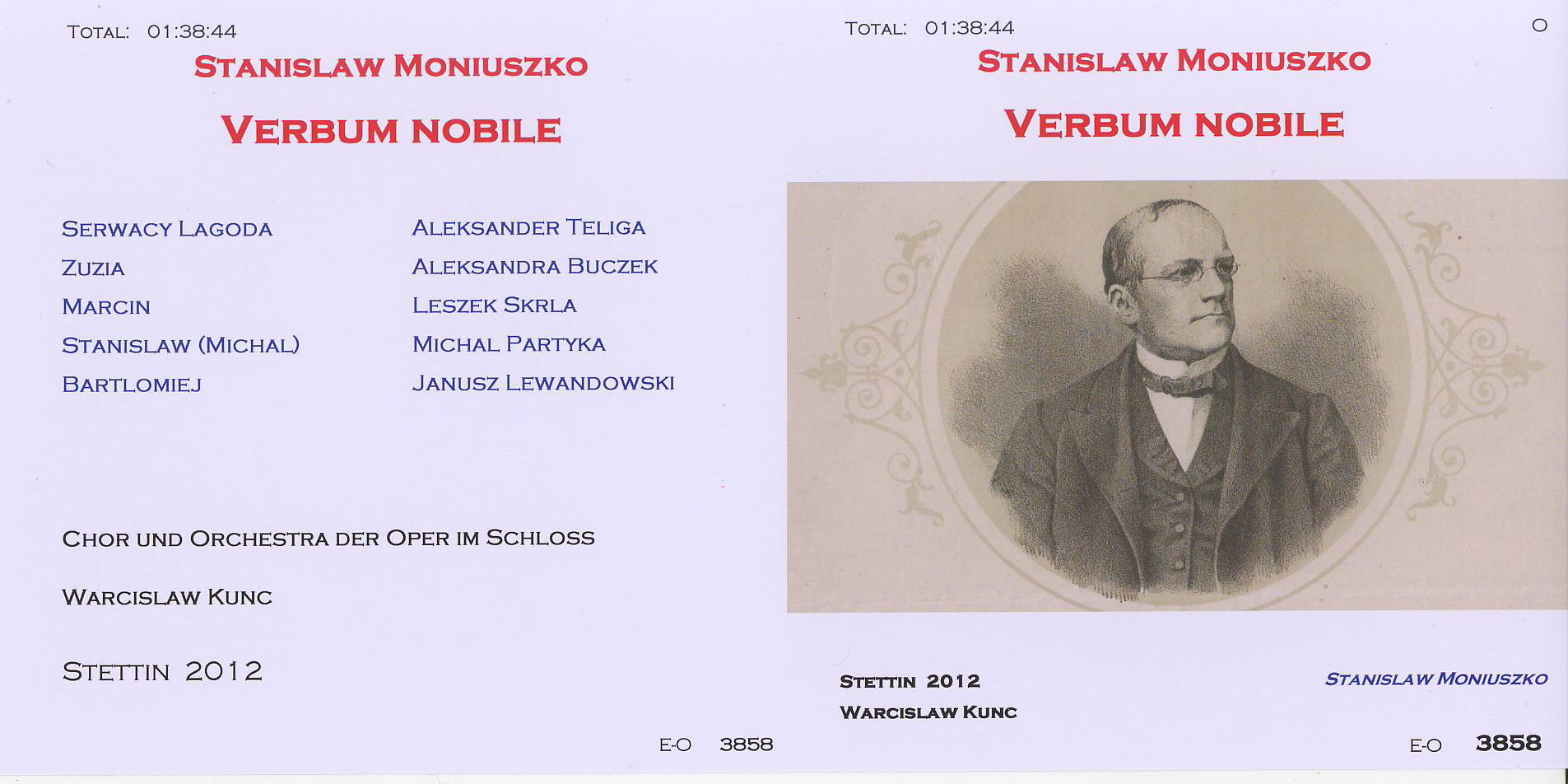 TOTAL: 01:38:44

STANISLAW MONIUSZKO

VERBUM NOBILE

| | |
|---|---|
| SERWACY LAGODA | ALEKSANDER TELIGA |
| ZUZIA | ALEKSANDRA BUCZEK |
| MARCIN | LESZEK SKRLA |
| STANISLAW (MICHAL) | MICHAL PARTYKA |
| BARTLOMIEJ | JANUSZ LEWANDOWSKI |

CHOR UND ORCHESTRA DER OPER IM SCHLOSS

WARCISLAW KUNC

STETTIN 2012

E-O 3858

TOTAL: 01:38:44

STANISLAW MONIUSZKO

VERBUM NOBILE

STETTIN 2012

WARCISLAW KUNC

STANISLAW MONIUSZKO

E-O 3858